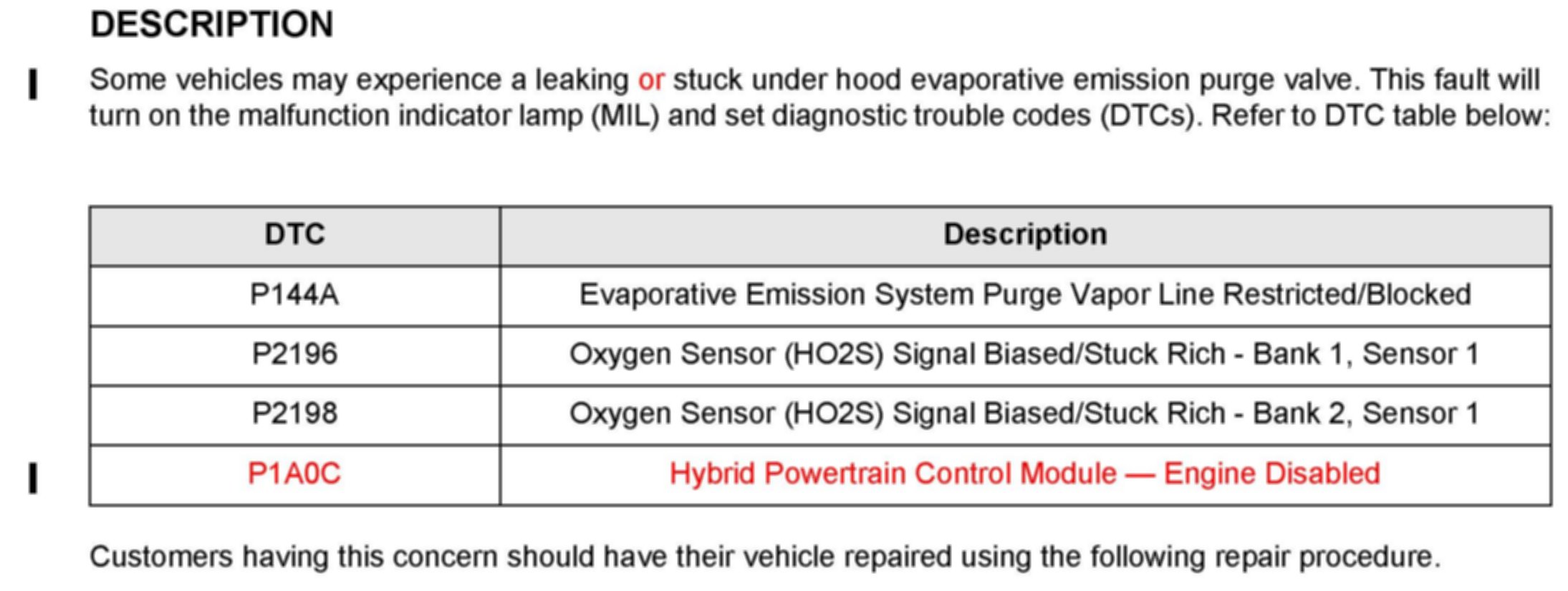 DESCRIPTION

Some vehicles may experience a leaking or stuck under hood evaporative emission purge valve. This fault will turn on the malfunction indicator lamp (MIL) and set diagnostic trouble codes (DTCs). Refer to DTC table below:

| DTC | Description |
|---|---|
| P144A | Evaporative Emission System Purge Vapor Line Restricted/Blocked |
| P2196 | Oxygen Sensor (HO2S) Signal Biased/Stuck Rich - Bank 1, Sensor 1 |
| P2198 | Oxygen Sensor (HO2S) Signal Biased/Stuck Rich - Bank 2, Sensor 1 |
| P1A0C | Hybrid Powertrain Control Module — Engine Disabled |

Customers having this concern should have their vehicle repaired using the following repair procedure.